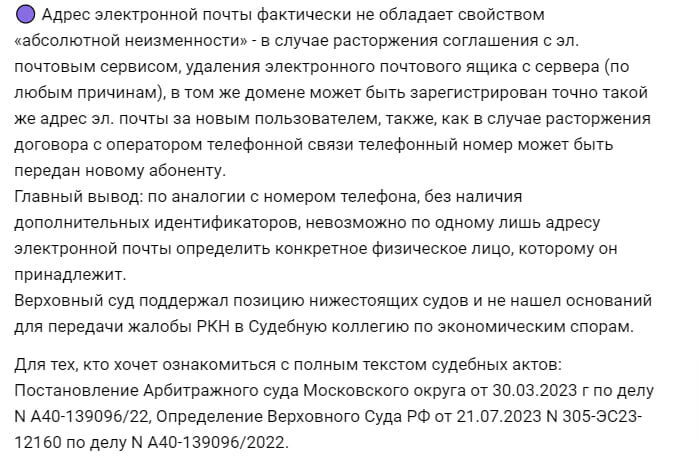 Адрес электронной почты фактически не обладает свойством «абсолютной неизменности» - в случае расторжения соглашения с эл. почтовым сервисом, удаления электронного почтового ящика с сервера (по любым причинам), в том же домене может быть зарегистрирован точно такой же адрес эл. почты за новым пользователем, также, как в случае расторжения договора с оператором телефонной связи телефонный номер может быть передан новому абоненту.
Главный вывод: по аналогии с номером телефона, без наличия дополнительных идентификаторов, невозможно по одному лишь адресу электронной почты определить конкретное физическое лицо, которому он принадлежит.
Верховный суд поддержал позицию нижестоящих судов и не нашел оснований для передачи жалобы РКН в Судебную коллегию по экономическим спорам.

Для тех, кто хочет ознакомиться с полным текстом судебных актов: Постановление Арбитражного суда Московского округа от 30.03.2023 г по делу N А40-139096/22, Определение Верховного Суда РФ от 21.07.2023 N 305-ЭС23-12160 по делу N А40-139096/2022.